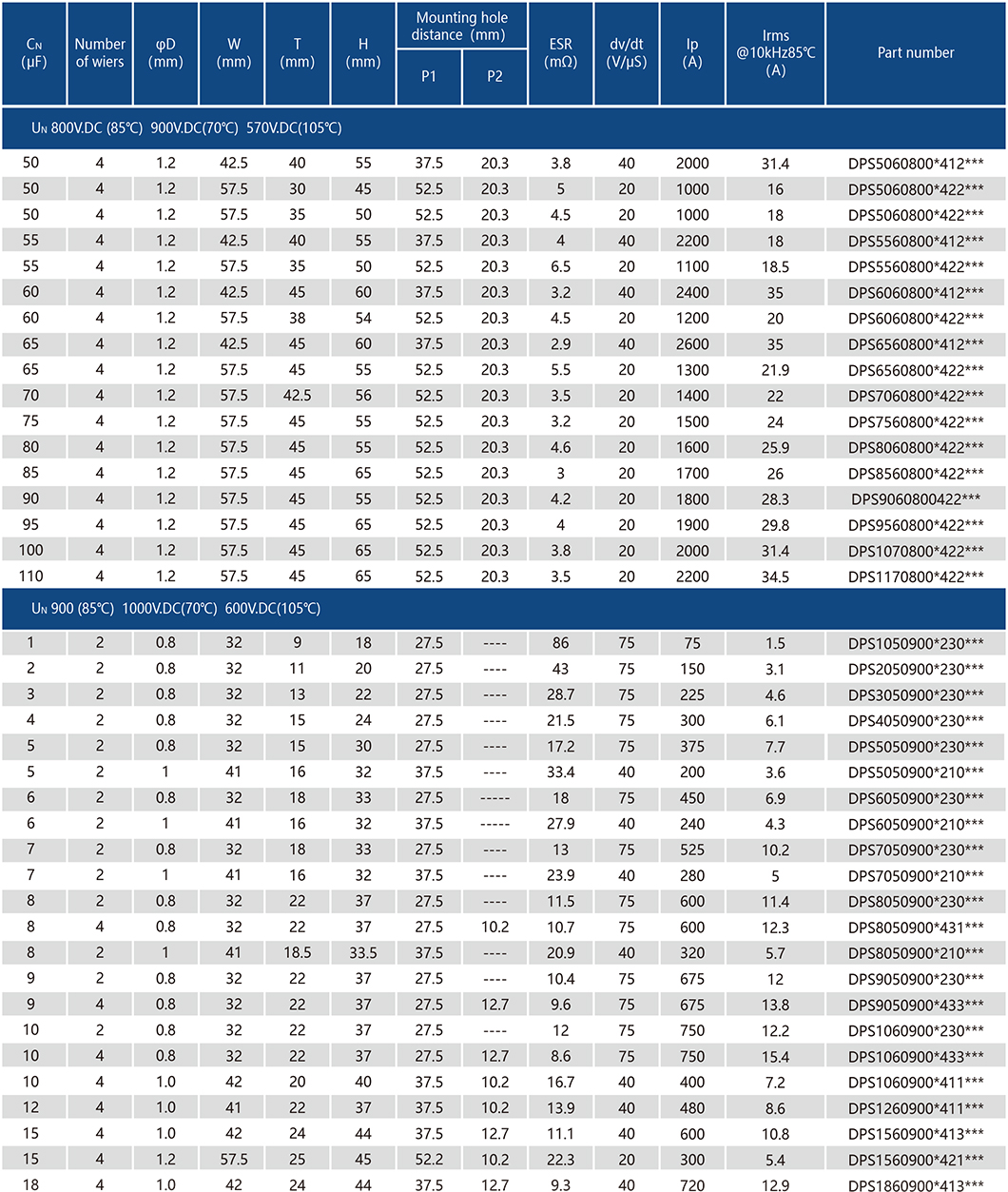 | $C_N$ (μF) | Number of wiers | φD (mm) | W (mm) | T (mm) | H (mm) | Mounting hole distance (mm) P1 | Mounting hole distance (mm) P2 | ESR (mΩ) | dv/dt (V/μS) | Ip (A) | Irms @10kHz85℃ (A) | Part number |
|---|---|---|---|---|---|---|---|---|---|---|---|---|
| $U_N$ 800V.DC (85℃) 900V.DC(70℃) 570V.DC(105℃) | | | | | | | | | | | | |
| 50 | 4 | 1.2 | 42.5 | 40 | 55 | 37.5 | 20.3 | 3.8 | 40 | 2000 | 31.4 | DPS5060800*412*** |
| 50 | 4 | 1.2 | 57.5 | 30 | 45 | 52.5 | 20.3 | 5 | 20 | 1000 | 16 | DPS5060800*422*** |
| 50 | 4 | 1.2 | 57.5 | 35 | 50 | 52.5 | 20.3 | 4.5 | 20 | 1000 | 18 | DPS5060800*422*** |
| 55 | 4 | 1.2 | 42.5 | 40 | 55 | 37.5 | 20.3 | 4 | 40 | 2200 | 18 | DPS5560800*412*** |
| 55 | 4 | 1.2 | 57.5 | 35 | 50 | 52.5 | 20.3 | 6.5 | 20 | 1100 | 18.5 | DPS5560800*422*** |
| 60 | 4 | 1.2 | 42.5 | 45 | 60 | 37.5 | 20.3 | 3.2 | 40 | 2400 | 35 | DPS6060800*412*** |
| 60 | 4 | 1.2 | 57.5 | 38 | 54 | 52.5 | 20.3 | 4.5 | 20 | 1200 | 20 | DPS6060800*422*** |
| 65 | 4 | 1.2 | 42.5 | 45 | 60 | 37.5 | 20.3 | 2.9 | 40 | 2600 | 35 | DPS6560800*412*** |
| 65 | 4 | 1.2 | 57.5 | 45 | 55 | 52.5 | 20.3 | 5.5 | 20 | 1300 | 21.9 | DPS6560800*422*** |
| 70 | 4 | 1.2 | 57.5 | 42.5 | 56 | 52.5 | 20.3 | 3.5 | 20 | 1400 | 22 | DPS7060800*422*** |
| 75 | 4 | 1.2 | 57.5 | 45 | 55 | 52.5 | 20.3 | 3.2 | 20 | 1500 | 24 | DPS7560800*422*** |
| 80 | 4 | 1.2 | 57.5 | 45 | 55 | 52.5 | 20.3 | 4.6 | 20 | 1600 | 25.9 | DPS8060800*422*** |
| 85 | 4 | 1.2 | 57.5 | 45 | 65 | 52.5 | 20.3 | 3 | 20 | 1700 | 26 | DPS8560800*422*** |
| 90 | 4 | 1.2 | 57.5 | 45 | 55 | 52.5 | 20.3 | 4.2 | 20 | 1800 | 28.3 | DPS9060800422*** |
| 95 | 4 | 1.2 | 57.5 | 45 | 65 | 52.5 | 20.3 | 4 | 20 | 1900 | 29.8 | DPS9560800*422*** |
| 100 | 4 | 1.2 | 57.5 | 45 | 65 | 52.5 | 20.3 | 3.8 | 20 | 2000 | 31.4 | DPS1070800*422*** |
| 110 | 4 | 1.2 | 57.5 | 45 | 65 | 52.5 | 20.3 | 3.5 | 20 | 2200 | 34.5 | DPS1170800*422*** |
| $U_N$ 900 (85℃) 1000V.DC(70℃) 600V.DC(105℃) | | | | | | | | | | | | |
| 1 | 2 | 0.8 | 32 | 9 | 18 | 27.5 | ---- | 86 | 75 | 75 | 1.5 | DPS1050900*230*** |
| 2 | 2 | 0.8 | 32 | 11 | 20 | 27.5 | ---- | 43 | 75 | 150 | 3.1 | DPS2050900*230*** |
| 3 | 2 | 0.8 | 32 | 13 | 22 | 27.5 | ---- | 28.7 | 75 | 225 | 4.6 | DPS3050900*230*** |
| 4 | 2 | 0.8 | 32 | 15 | 24 | 27.5 | ---- | 21.5 | 75 | 300 | 6.1 | DPS4050900*230*** |
| 5 | 2 | 0.8 | 32 | 15 | 30 | 27.5 | ---- | 17.2 | 75 | 375 | 7.7 | DPS5050900*230*** |
| 5 | 2 | 1 | 41 | 16 | 32 | 37.5 | ---- | 33.4 | 40 | 200 | 3.6 | DPS5050900*210*** |
| 6 | 2 | 0.8 | 32 | 18 | 33 | 27.5 | ----- | 18 | 75 | 450 | 6.9 | DPS6050900*230*** |
| 6 | 2 | 1 | 41 | 16 | 32 | 37.5 | ----- | 27.9 | 40 | 240 | 4.3 | DPS6050900*210*** |
| 7 | 2 | 0.8 | 32 | 18 | 33 | 27.5 | ---- | 13 | 75 | 525 | 10.2 | DPS7050900*230*** |
| 7 | 2 | 1 | 41 | 16 | 32 | 37.5 | ---- | 23.9 | 40 | 280 | 5 | DPS7050900*210*** |
| 8 | 2 | 0.8 | 32 | 22 | 37 | 27.5 | ---- | 11.5 | 75 | 600 | 11.4 | DPS8050900*230*** |
| 8 | 4 | 0.8 | 32 | 22 | 37 | 27.5 | 10.2 | 10.7 | 75 | 600 | 12.3 | DPS8050900*431*** |
| 8 | 2 | 1 | 41 | 18.5 | 33.5 | 37.5 | ---- | 20.9 | 40 | 320 | 5.7 | DPS8050900*210*** |
| 9 | 2 | 0.8 | 32 | 22 | 37 | 27.5 | ---- | 10.4 | 75 | 675 | 12 | DPS9050900*230*** |
| 9 | 4 | 0.8 | 32 | 22 | 37 | 27.5 | 12.7 | 9.6 | 75 | 675 | 13.8 | DPS9050900*433*** |
| 10 | 2 | 0.8 | 32 | 22 | 37 | 27.5 | ---- | 12 | 75 | 750 | 12.2 | DPS1060900*230*** |
| 10 | 4 | 0.8 | 32 | 22 | 37 | 27.5 | 12.7 | 8.6 | 75 | 750 | 15.4 | DPS1060900*433*** |
| 10 | 4 | 1.0 | 42 | 20 | 40 | 37.5 | 10.2 | 16.7 | 40 | 400 | 7.2 | DPS1060900*411*** |
| 12 | 4 | 1.0 | 41 | 22 | 37 | 37.5 | 10.2 | 13.9 | 40 | 480 | 8.6 | DPS1260900*411*** |
| 15 | 4 | 1.0 | 42 | 24 | 44 | 37.5 | 12.7 | 11.1 | 40 | 600 | 10.8 | DPS1560900*413*** |
| 15 | 4 | 1.2 | 57.5 | 25 | 45 | 52.2 | 10.2 | 22.3 | 20 | 300 | 5.4 | DPS1560900*421*** |
| 18 | 4 | 1.0 | 42 | 24 | 44 | 37.5 | 12.7 | 9.3 | 40 | 720 | 12.9 | DPS1860900*413*** |